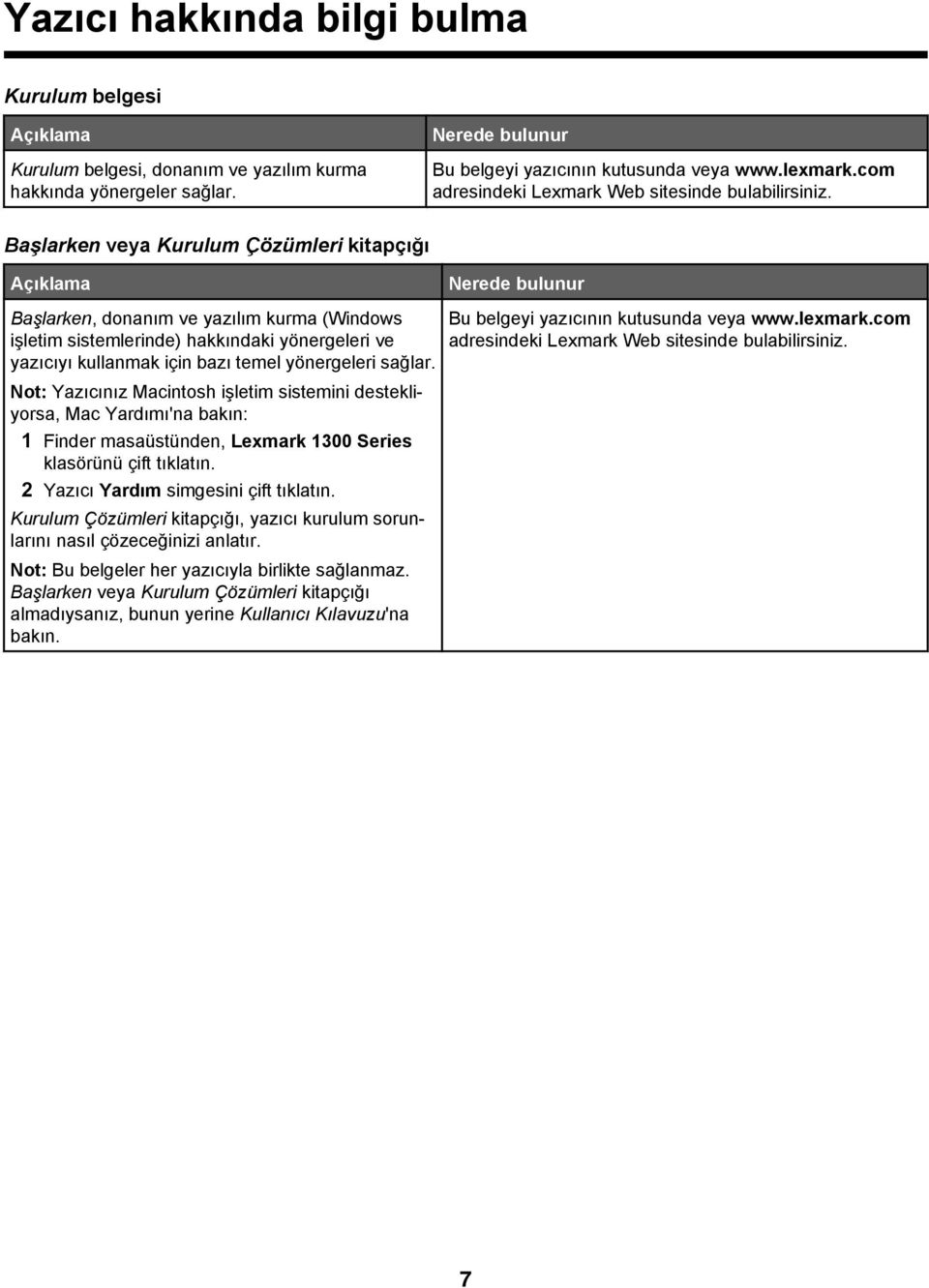 Yazıcı hakkında bilgi bulma

Kurulum belgesi

| Açıklama | Nerede bulunur |
|---|---|
| Kurulum belgesi, donanım ve yazılım kurma hakkında yönergeler sağlar. | Bu belgeyi yazıcının kutusunda veya www.lexmark.com adresindeki Lexmark Web sitesinde bulabilirsiniz. |

Başlarken veya Kurulum Çözümleri kitapçığı

| Açıklama | Nerede bulunur |
|---|---|
| Başlarken, donanım ve yazılım kurma (Windows işletim sistemlerinde) hakkındaki yönergeleri ve yazıcıyı kullanmak için bazı temel yönergeleri sağlar. Not: Yazıcınız Macintosh işletim sistemini destekliyorsa, Mac Yardımı'na bakın: 1 Finder masaüstünden, Lexmark 1300 Series klasörünü çift tıklatın. 2 Yazıcı Yardım simgesini çift tıklatın. Kurulum Çözümleri kitapçığı, yazıcı kurulum sorunlarını nasıl çözeceğinizi anlatır. Not: Bu belgeler her yazıcıyla birlikte sağlanmaz. Başlarken veya Kurulum Çözümleri kitapçığı almadıysanız, bunun yerine Kullanıcı Kılavuzu'na bakın. | Bu belgeyi yazıcının kutusunda veya www.lexmark.com adresindeki Lexmark Web sitesinde bulabilirsiniz. |

7